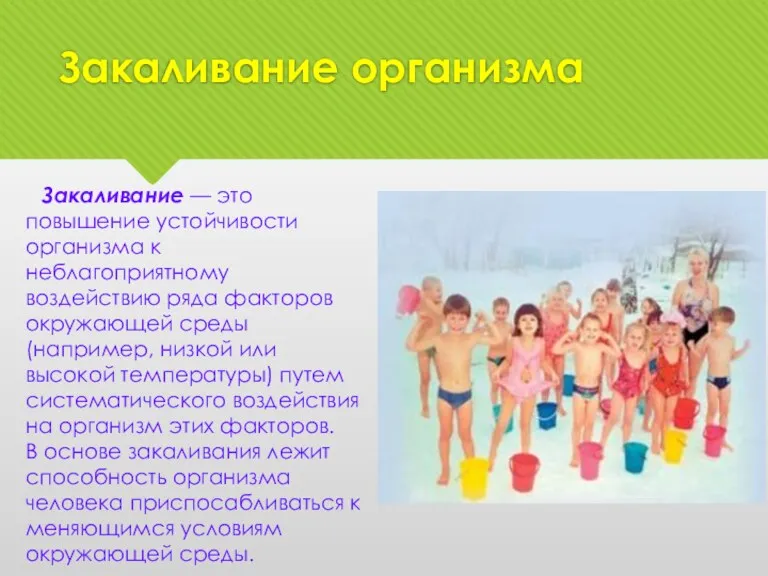 Закаливание организма

Закаливание — это повышение устойчивости организма к неблагоприятному воздействию ряда факторов окружающей среды (например, низкой или высокой температуры) путем систематического воздействия на организм этих факторов. В основе закаливания лежит способность организма человека приспосабливаться к меняющимся условиям окружающей среды.